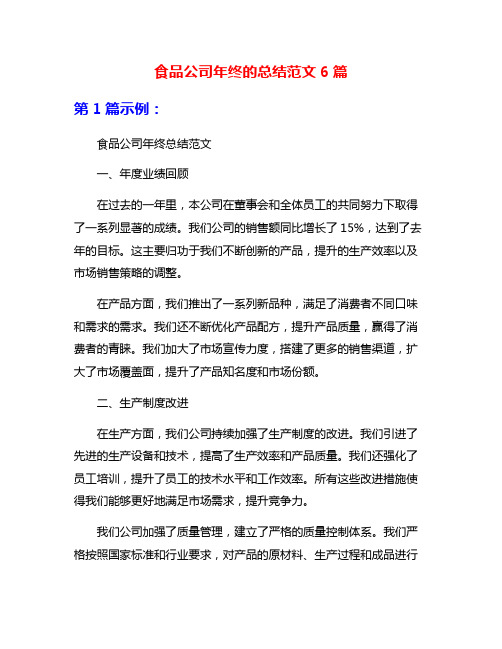 食品公司年终的总结范文 6 篇

第 1 篇示例：

食品公司年终总结范文

一、年度业绩回顾

在过去的一年里，本公司在董事会和全体员工的共同努力下取得了一系列显著的成绩。我们公司的销售额同比增长了 15%，达到了去年的目标。这主要归功于我们不断创新的产品，提升的生产效率以及市场销售策略的调整。

在产品方面，我们推出了一系列新品种，满足了消费者不同口味和需求的需求。我们还不断优化产品配方，提升产品质量，赢得了消费者的青睐。我们加大了市场宣传力度，搭建了更多的销售渠道，扩大了市场覆盖面，提升了产品知名度和市场份额。

二、生产制度改进

在生产方面，我们公司持续加强了生产制度的改进。我们引进了先进的生产设备和技术，提高了生产效率和产品质量。我们还强化了员工培训，提升了员工的技术水平和工作效率。所有这些改进措施使得我们能够更好地满足市场需求，提升竞争力。

我们公司加强了质量管理，建立了严格的质量控制体系。我们严格按照国家标准和行业要求，对产品的原材料、生产过程和成品进行